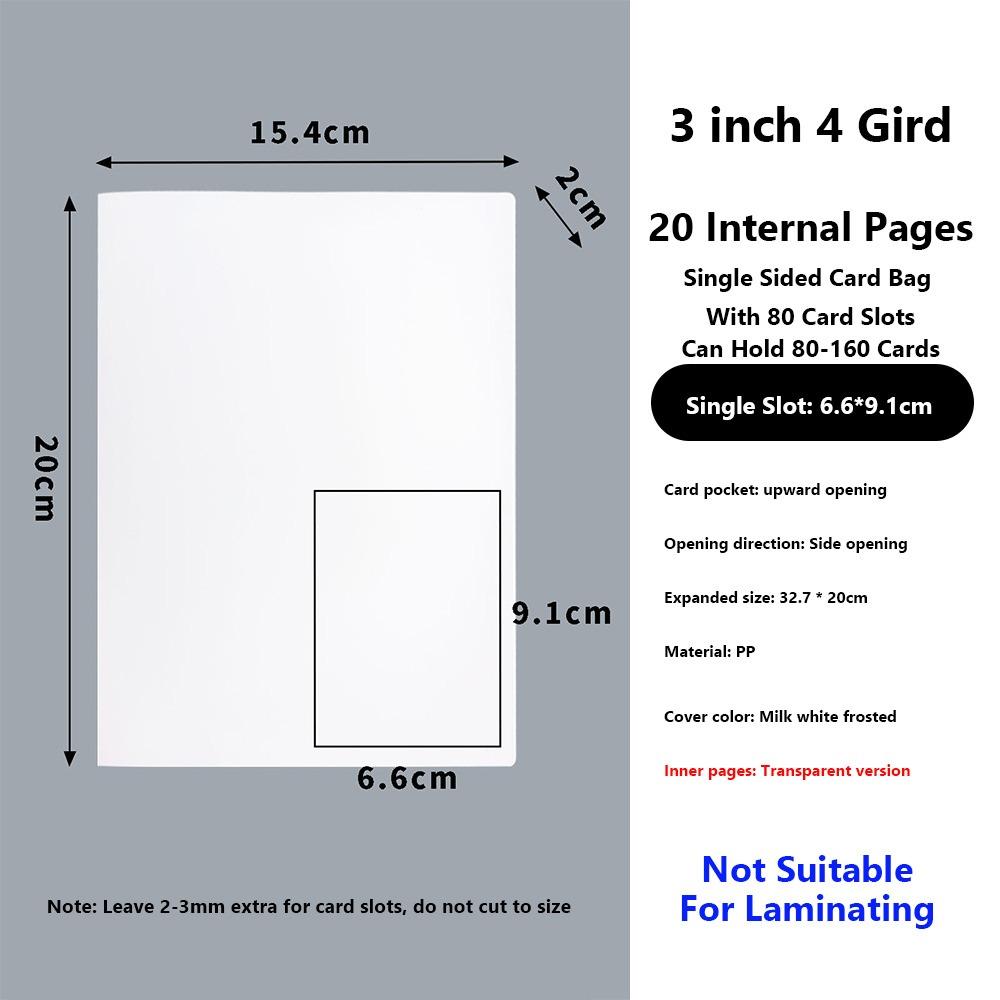 15.4cm

2cm

20cm

9.1cm

6.6cm

Note: Leave 2-3mm extra for card slots, do not cut to size

3 inch 4 Gird

20 Internal Pages

Single Sided Card Bag
With 80 Card Slots
Can Hold 80-160 Cards

Single Slot: 6.6*9.1cm

Card pocket: upward opening

Opening direction: Side opening

Expanded size: 32.7 * 20cm

Material: PP

Cover color: Milk white frosted

Inner pages: Transparent version

Not Suitable
For Laminating